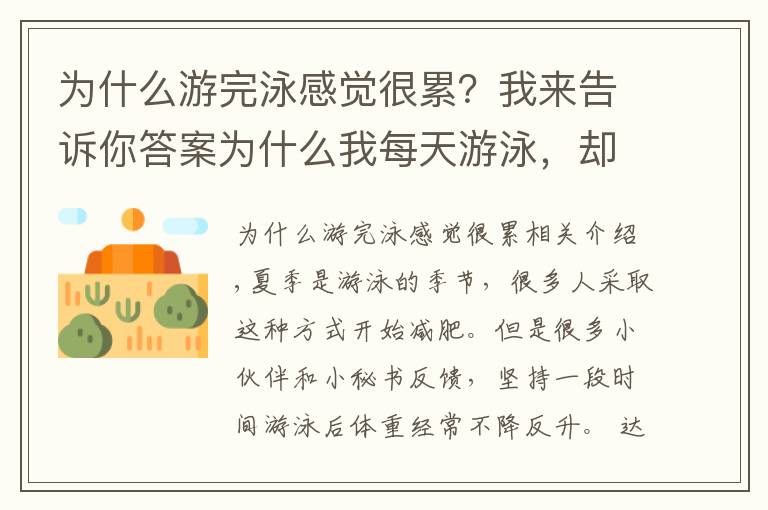 为什么游完泳感觉很累？我来告诉你答案为什么我每天游泳，却

为什么游完泳感觉很累相关介绍，夏季是游泳的季节，很多人采取这种方式开始减肥。但是很多小伙伴和小秘书反馈，坚持一段时间游泳后体重经常不降反升。 达